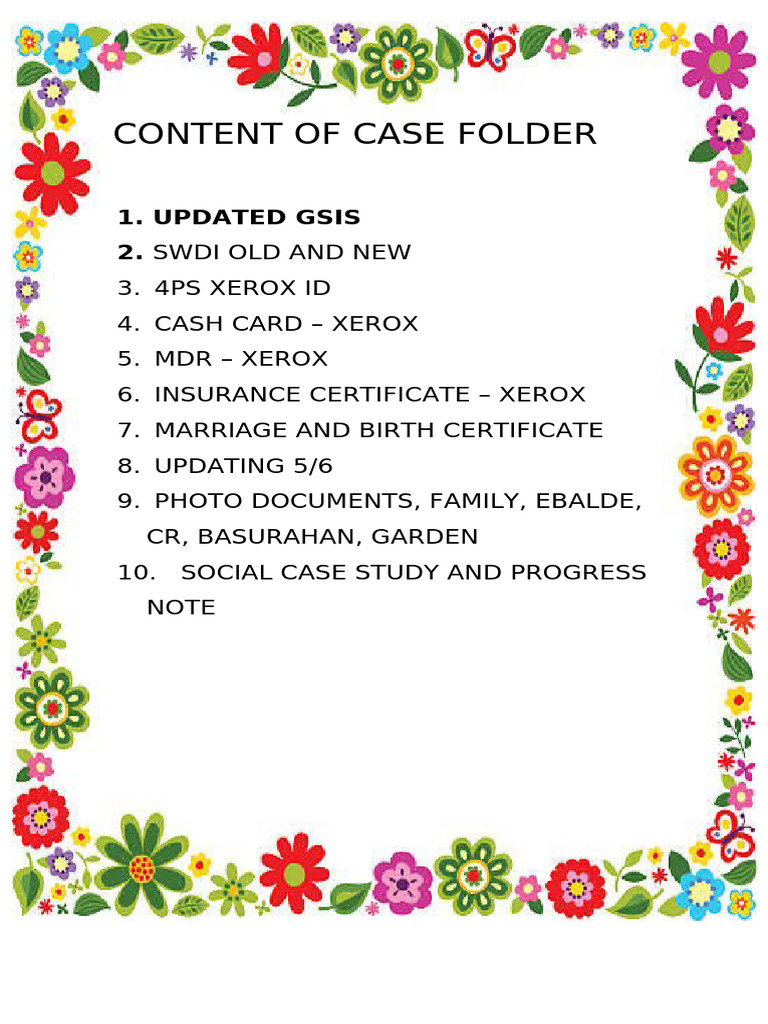 CONTENT OF CASE FOLDER

1. UPDATED GSIS
2. SWDI OLD AND NEW
3. 4PS XEROX ID
4. CASH CARD – XEROX
5. MDR – XEROX
6. INSURANCE CERTIFICATE – XEROX
7. MARRIAGE AND BIRTH CERTIFICATE
8. UPDATING 5/6
9. PHOTO DOCUMENTS, FAMILY, EBALDE, CR, BASURAHAN, GARDEN
10. SOCIAL CASE STUDY AND PROGRESS NOTE